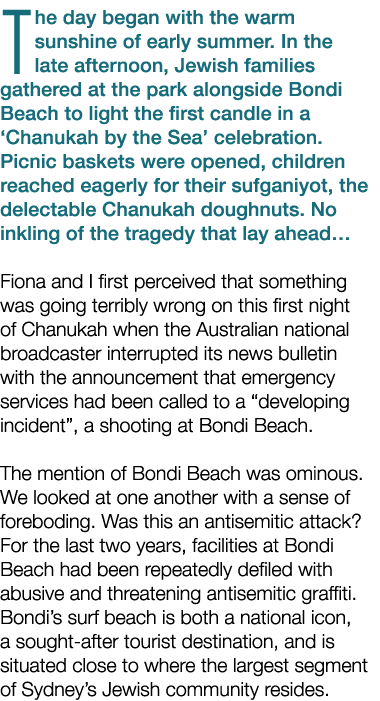 The day began with the warm sunshine of early summer. In the late afternoon, Jewish families gathered at the park alongside Bondi Beach to light the first candle in a ‘Chanukah by the Sea’ celebration. Picnic baskets were opened, children reached eagerly for their sufganiyot, the delectable Chanukah doughnuts. No inkling of the tragedy that lay ahead…

Fiona and I first perceived that something was going terribly wrong on this first night of Chanukah when the Australian national broadcaster interrupted its news bulletin with the announcement that emergency services had been called to a “developing incident”, a shooting at Bondi Beach.

The mention of Bondi Beach was ominous. We looked at one another with a sense of foreboding. Was this an antisemitic attack? For the last two years, facilities at Bondi Beach had been repeatedly defiled with abusive and threatening antisemitic graffiti. Bondi’s surf beach is both a national icon, a sought-after tourist destination, and is situated close to where the largest segment of Sydney’s Jewish community resides.